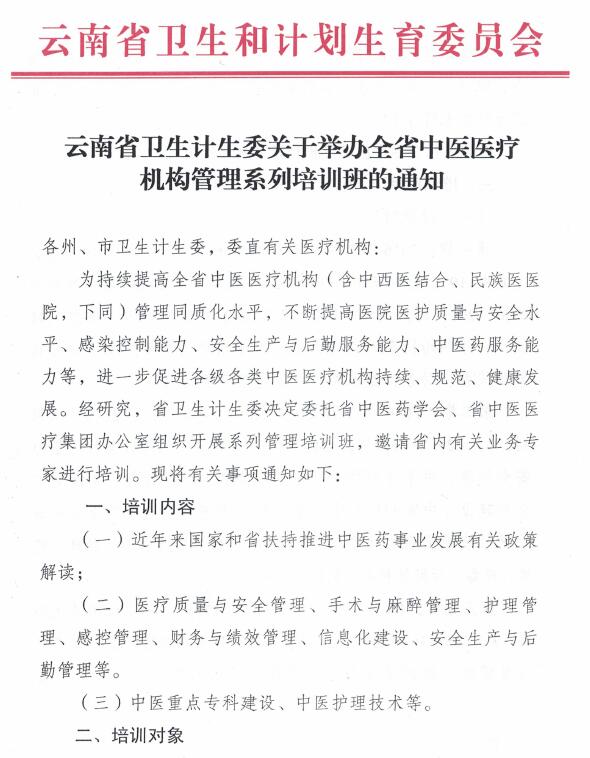 云南省卫生和计划生育委员会

云南省卫生计生委关于举办全省中医医疗机构管理系列培训班的通知

各州、市卫生计生委，委直有关医疗机构：

为持续提高全省中医医疗机构（含中西医结合、民族医医院，下同）管理同质化水平，不断提高医院医护质量与安全水平、感染控制能力、安全生产与后勤服务能力、中医药服务能力等，进一步促进各级各类中医医疗机构持续、规范、健康发展。经研究，省卫生计生委决定委托省中医药学会、省中医医疗集团办公室组织开展系列管理培训班，邀请省内有关业务专家进行培训。现将有关事项通知如下：

一、培训内容

（一）近年来国家和省扶持推进中医药事业发展有关政策解读；

（二）医疗质量与安全管理、手术与麻醉管理、护理管理、感控管理、财务与绩效管理、信息化建设、安全生产与后勤管理等。

（三）中医重点专科建设、中医护理技术等。

二、培训对象